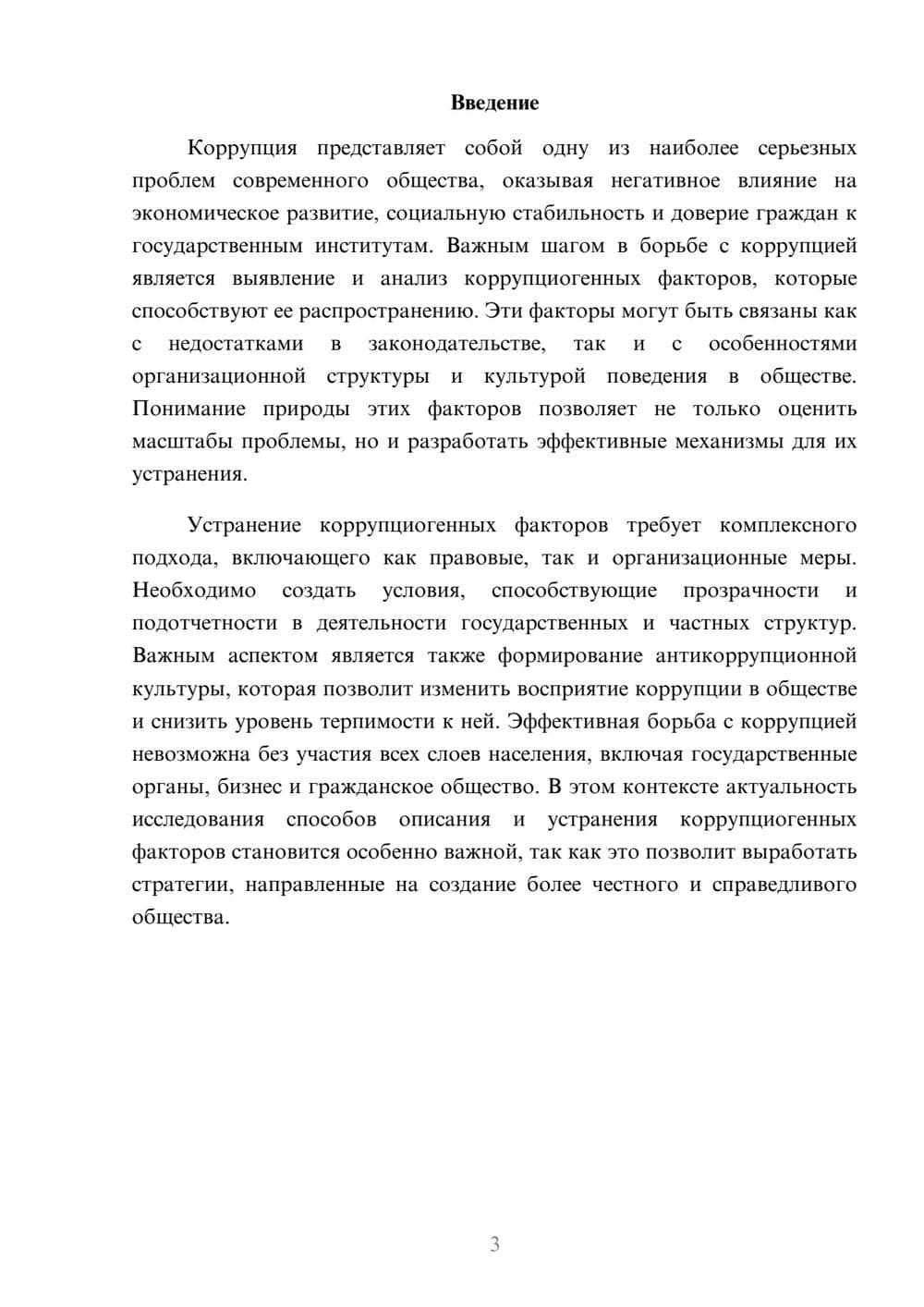 Введение

Коррупция представляет собой одну из наиболее серьезных проблем современного общества, оказывая негативное влияние на экономическое развитие, социальную стабильность и доверие граждан к государственным институтам. Важным шагом в борьбе с коррупцией является выявление и анализ коррупциогенных факторов, которые способствуют ее распространению. Эти факторы могут быть связаны как с недостатками в законодательстве, так и с особенностями организационной структуры и культурой поведения в обществе. Понимание природы этих факторов позволяет не только оценить масштабы проблемы, но и разработать эффективные механизмы для их устранения.

Устранение коррупциогенных факторов требует комплексного подхода, включающего как правовые, так и организационные меры. Необходимо создать условия, способствующие прозрачности и подотчетности в деятельности государственных и частных структур. Важным аспектом является также формирование антикоррупционной культуры, которая позволит изменить восприятие коррупции в обществе и снизить уровень терпимости к ней. Эффективная борьба с коррупцией невозможна без участия всех слоев населения, включая государственные органы, бизнес и гражданское общество. В этом контексте актуальность исследования способов описания и устранения коррупциогенных факторов становится особенно важной, так как это позволит выработать стратегии, направленные на создание более честного и справедливого общества.

3